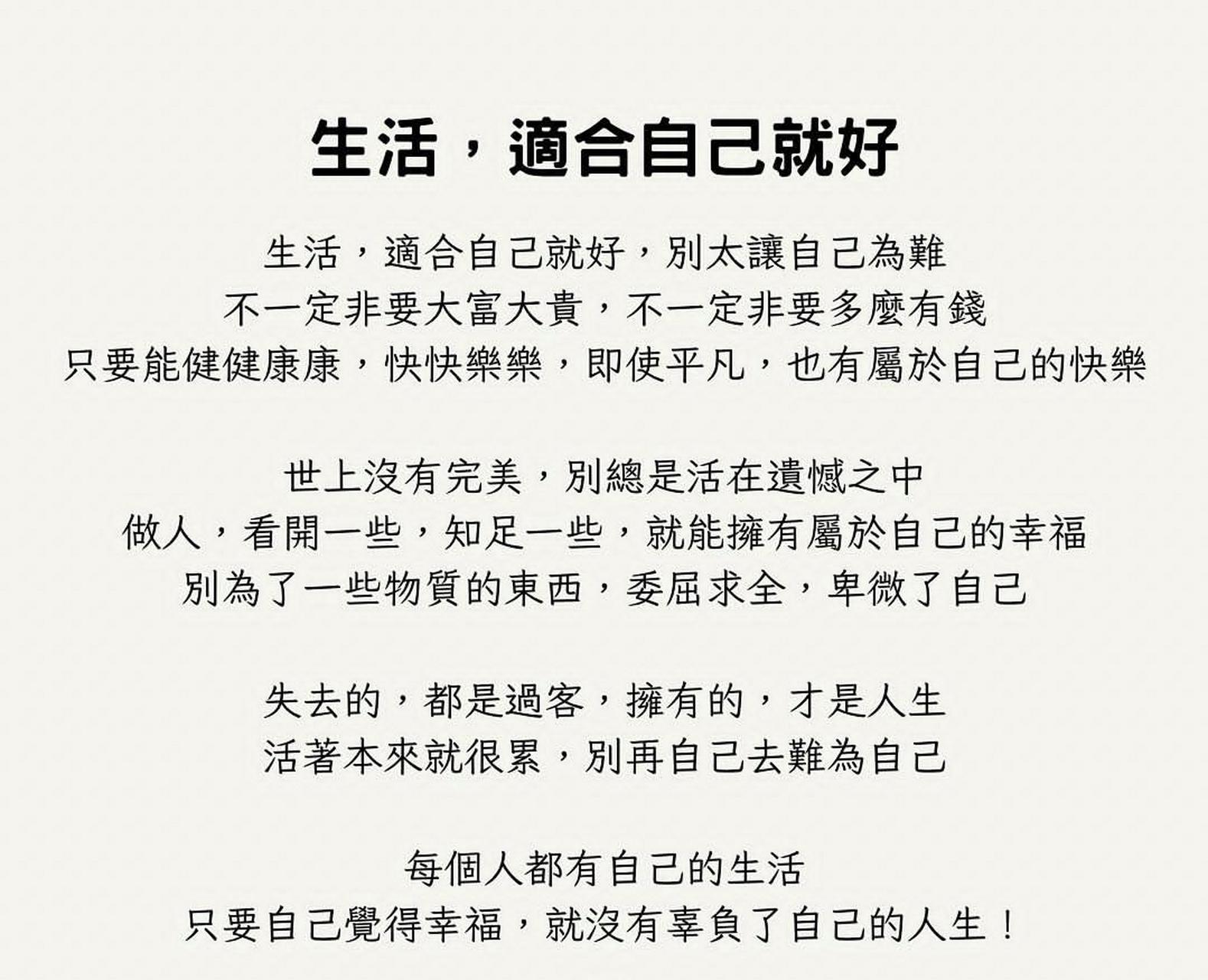 生活，適合自己就好

生活，適合自己就好，別太讓自己為難
不一定非要大富大貴，不一定非要多麼有錢
只要能健健康康，快快樂樂，即使平凡，也有屬於自己的快樂

世上沒有完美，別總是活在遺憾之中
做人，看開一些，知足一些，就能擁有屬於自己的幸福
別為了一些物質的東西，委屈求全，卑微了自己

失去的，都是過客，擁有的，才是人生
活著本來就很累，別再自己去難為自己

每個人都有自己的生活
只要自己覺得幸福，就沒有辜負了自己的人生！